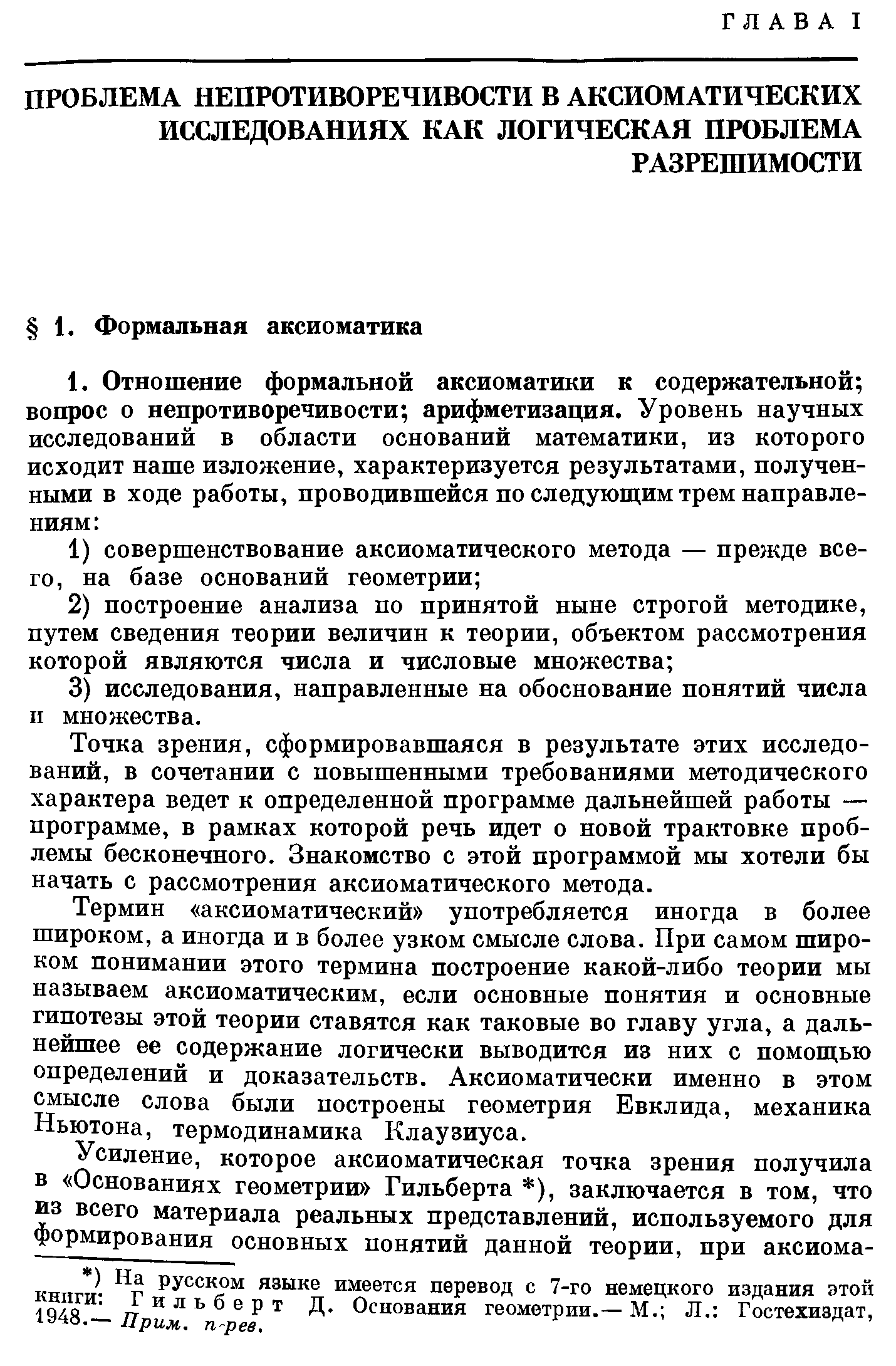 ГЛАВА I

ПРОБЛЕМА НЕПРОТИВОРЕЧИВОСТИ В АКСИОМАТИЧЕСКИХ ИССЛЕДОВАНИЯХ КАК ЛОГИЧЕСКАЯ ПРОБЛЕМА РАЗРЕШИМОСТИ

§ 1. Формальная аксиоматика

1. Отношение формальной аксиоматики к содержательной; вопрос о непротиворечивости; арифметизация. Уровень научных исследований в области оснований математики, из которого исходит наше изложение, характеризуется результатами, полученными в ходе работы, проводившейся по следующим трем направлениям:

1) совершенствование аксиоматического метода — прежде всего, на базе оснований геометрии;

2) построение анализа по принятой ныне строгой методике, путем сведения теории величин к теории, объектом рассмотрения которой являются числа и числовые множества;

3) исследования, направленные на обоснование понятий числа и множества.

Точка зрения, сформировавшаяся в результате этих исследований, в сочетании с повышенными требованиями методического характера ведет к определенной программе дальнейшей работы — программе, в рамках которой речь идет о новой трактовке проблемы бесконечного. Знакомство с этой программой мы хотели бы начать с рассмотрения аксиоматического метода.

Термин «аксиоматический» употребляется иногда в более широком, а иногда и в более узком смысле слова. При самом широком понимании этого термина построение какой-либо теории мы называем аксиоматическим, если основные понятия и основные гипотезы этой теории ставятся как таковые во главу угла, а дальнейшее ее содержание логически выводится из них с помощью определений и доказательств. Аксиоматически именно в этом смысле слова были построены геометрия Евклида, механика Ньютона, термодинамика Клаузиуса.

Усиление, которое аксиоматическая точка зрения получила в «Основаниях геометрии» Гильберта *), заключается в том, что из всего материала реальных представлений, используемого для формирования основных понятий данной теории, при аксиома-

*) На русском языке имеется перевод с 7-го немецкого издания этой книги: Гильберт Д. Основания геометрии.— М.; Л.: Гостехиздат, 1948.— Прим. п-рев.